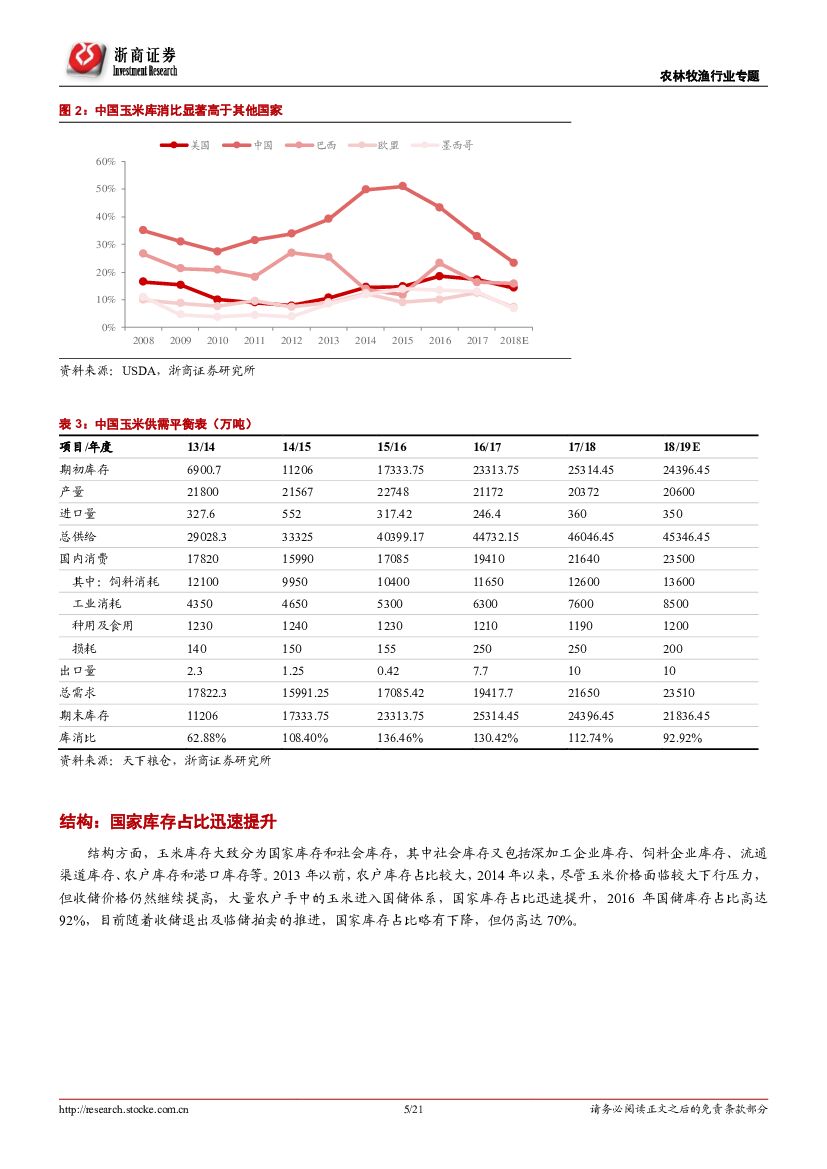 浙商证券
Investment Research

农林牧渔行业专题

图 2：中国玉米库消比显著高于其他国家

美国 中国 巴西 欧盟 墨西哥

60%
50%
40%
30%
20%
10%
0%

2008 2009 2010 2011 2012 2013 2014 2015 2016 2017 2018E

资料来源：USDA，浙商证券研究所

表 3：中国玉米供需平衡表（万吨）

| 项目/年度 | 13/14 | 14/15 | 15/16 | 16/17 | 17/18 | 18/19E |
|---|---|---|---|---|---|---|
| 期初库存 | 6900.7 | 11206 | 17333.75 | 23313.75 | 25314.45 | 24396.45 |
| 产量 | 21800 | 21567 | 22748 | 21172 | 20372 | 20600 |
| 进口量 | 327.6 | 552 | 317.42 | 246.4 | 360 | 350 |
| 总供给 | 29028.3 | 33325 | 40399.17 | 44732.15 | 46046.45 | 45346.45 |
| 国内消费 | 17820 | 15990 | 17085 | 19410 | 21640 | 23500 |
| 其中：饲料消耗 | 12100 | 9950 | 10400 | 11650 | 12600 | 13600 |
| 工业消耗 | 4350 | 4650 | 5300 | 6300 | 7600 | 8500 |
| 种用及食用 | 1230 | 1240 | 1230 | 1210 | 1190 | 1200 |
| 损耗 | 140 | 150 | 155 | 250 | 250 | 200 |
| 出口量 | 2.3 | 1.25 | 0.42 | 7.7 | 10 | 10 |
| 总需求 | 17822.3 | 15991.25 | 17085.42 | 19417.7 | 21650 | 23510 |
| 期末库存 | 11206 | 17333.75 | 23313.75 | 25314.45 | 24396.45 | 21836.45 |
| 库消比 | 62.88% | 108.40% | 136.46% | 130.42% | 112.74% | 92.92% |

资料来源：天下粮仓，浙商证券研究所

结构：国家库存占比迅速提升

结构方面，玉米库存大致分为国家库存和社会库存，其中社会库存又包括深加工企业库存、饲料企业库存、流通渠道库存、农户库存和港口库存等。2013 年以前，农户库存占比较大，2014 年以来，尽管玉米价格面临较大下行压力，但收储价格仍然继续提高，大量农户手中的玉米进入国储体系，国家库存占比迅速提升，2016 年国储库存占比高达 92%，目前随着收储退出及临储拍卖的推进，国家库存占比略有下降，但仍高达 70%。

http://research.stocke.com.cn 5/21 请务必阅读正文之后的免责条款部分